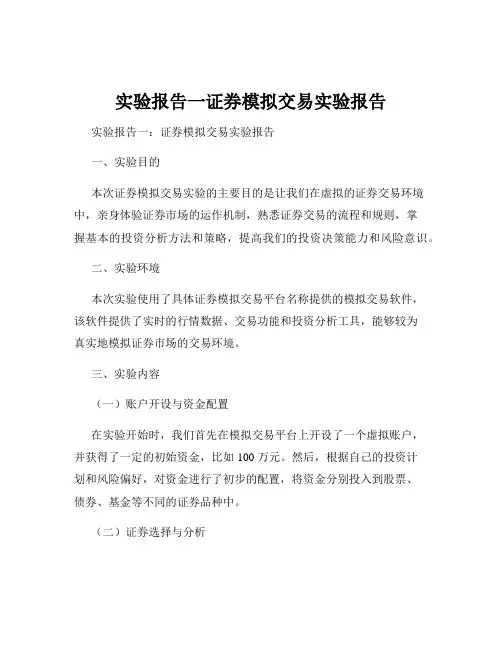 实验报告一证券模拟交易实验报告

实验报告一：证券模拟交易实验报告

一、实验目的

本次证券模拟交易实验的主要目的是让我们在虚拟的证券交易环境中，亲身体验证券市场的运作机制，熟悉证券交易的流程和规则，掌握基本的投资分析方法和策略，提高我们的投资决策能力和风险意识。

二、实验环境

本次实验使用了具体证券模拟交易平台名称提供的模拟交易软件，该软件提供了实时的行情数据、交易功能和投资分析工具，能够较为真实地模拟证券市场的交易环境。

三、实验内容

（一）账户开设与资金配置

在实验开始时，我们首先在模拟交易平台上开设了一个虚拟账户，并获得了一定的初始资金，比如 100 万元。然后，根据自己的投资计划和风险偏好，对资金进行了初步的配置，将资金分别投入到股票、债券、基金等不同的证券品种中。

（二）证券选择与分析